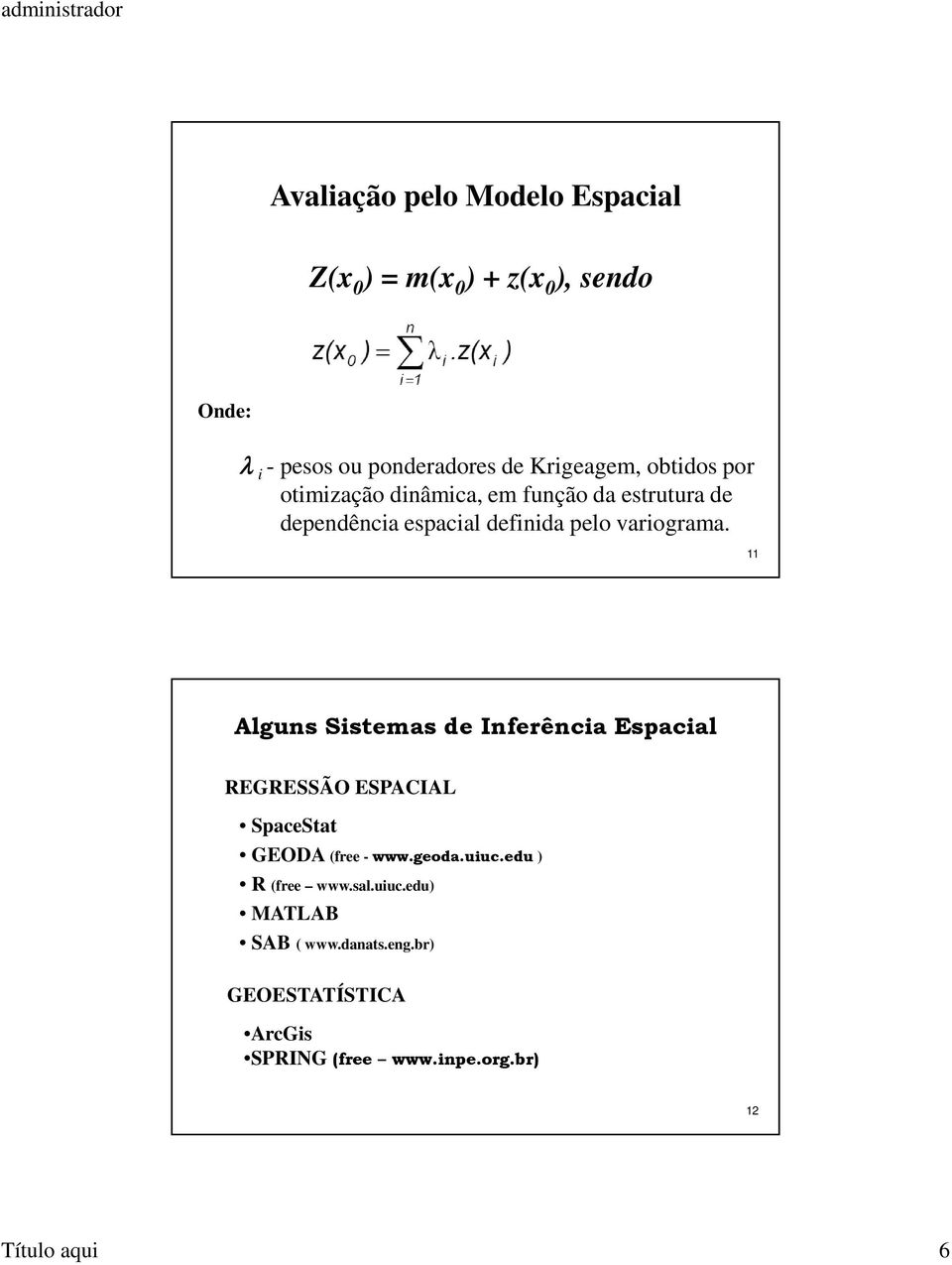 administrador

Avaliação pelo Modelo Espacial

$Z(x_0) = m(x_0) + z(x_0)$, sendo

$z(x_0) = \sum_{i=1}^{n} \lambda_i . z(x_i)$

Onde:

$\lambda_i$ - pesos ou ponderadores de Krigeagem, obtidos por otimização dinâmica, em função da estrutura de dependência espacial definida pelo variograma.

11

Alguns Sistemas de Inferência Espacial

REGRESSÃO ESPACIAL

• SpaceStat
• GEODA (free - www.geoda.uiuc.edu )
• R (free – www.sal.uiuc.edu)
• MATLAB
• SAB ( www.danats.eng.br)

GEOESTATÍSTICA

•ArcGis
•SPRING (free – www.inpe.org.br)

12

Título aqui

6